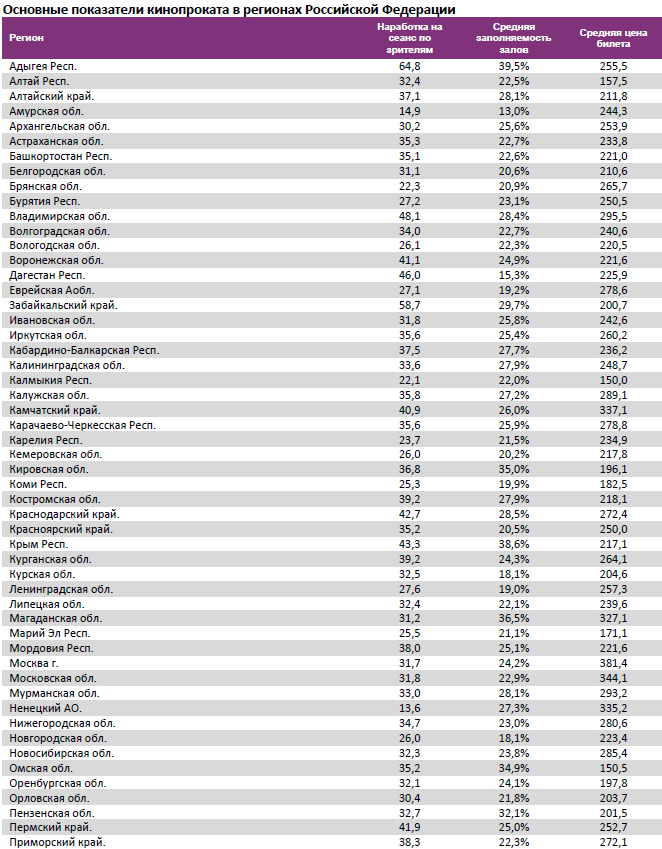 Основные показатели кинопроката в регионах Российской Федерации

| Регион | Наработка на сеанс по зрителям | Средняя заполняемость залов | Средняя цена билета |
|---|---|---|---|
| Адыгея Респ. | 64,8 | 39,5% | 255,5 |
| Алтай Респ. | 32,4 | 22,5% | 157,5 |
| Алтайский край. | 37,1 | 28,1% | 211,8 |
| Амурская обл. | 14,9 | 13,0% | 244,3 |
| Архангельская обл. | 30,2 | 25,6% | 253,9 |
| Астраханская обл. | 35,3 | 22,7% | 233,8 |
| Башкортостан Респ. | 35,1 | 22,6% | 221,0 |
| Белгородская обл. | 31,1 | 20,6% | 210,6 |
| Брянская обл. | 22,3 | 20,9% | 265,7 |
| Бурятия Респ. | 27,2 | 23,1% | 250,5 |
| Владимирская обл. | 48,1 | 28,4% | 295,5 |
| Волгоградская обл. | 34,0 | 22,7% | 240,6 |
| Вологодская обл. | 26,1 | 22,3% | 220,5 |
| Воронежская обл. | 41,1 | 24,9% | 221,6 |
| Дагестан Респ. | 46,0 | 15,3% | 225,9 |
| Еврейская Аобл. | 27,1 | 19,2% | 278,6 |
| Забайкальский край. | 58,7 | 29,7% | 200,7 |
| Ивановская обл. | 31,8 | 25,8% | 242,6 |
| Иркутская обл. | 35,6 | 25,4% | 260,2 |
| Кабардино-Балкарская Респ. | 37,5 | 27,7% | 236,2 |
| Калининградская обл. | 33,6 | 27,9% | 248,7 |
| Калмыкия Респ. | 22,1 | 22,0% | 150,0 |
| Калужская обл. | 35,8 | 27,2% | 289,1 |
| Камчатский край. | 40,9 | 26,0% | 337,1 |
| Карачаево-Черкесская Респ. | 35,6 | 25,9% | 278,8 |
| Карелия Респ. | 23,7 | 21,5% | 234,9 |
| Кемеровская обл. | 26,0 | 20,2% | 217,8 |
| Кировская обл. | 36,8 | 35,0% | 196,1 |
| Коми Респ. | 25,3 | 19,9% | 182,5 |
| Костромская обл. | 39,2 | 27,9% | 218,1 |
| Краснодарский край. | 42,7 | 28,5% | 272,4 |
| Красноярский край. | 35,2 | 20,5% | 250,0 |
| Крым Респ. | 43,3 | 38,6% | 217,1 |
| Курганская обл. | 39,2 | 24,3% | 264,1 |
| Курская обл. | 32,5 | 18,1% | 204,6 |
| Ленинградская обл. | 27,6 | 19,0% | 257,3 |
| Липецкая обл. | 32,4 | 22,1% | 239,6 |
| Магаданская обл. | 31,2 | 36,5% | 327,1 |
| Марий Эл Респ. | 25,5 | 21,1% | 171,1 |
| Мордовия Респ. | 38,0 | 25,1% | 221,6 |
| Москва г. | 31,7 | 24,2% | 381,4 |
| Московская обл. | 31,8 | 22,9% | 344,1 |
| Мурманская обл. | 33,0 | 28,1% | 293,2 |
| Ненецкий АО. | 13,6 | 27,3% | 335,2 |
| Нижегородская обл. | 34,7 | 23,0% | 280,6 |
| Новгородская обл. | 26,0 | 18,1% | 223,4 |
| Новосибирская обл. | 32,3 | 23,8% | 285,4 |
| Омская обл. | 35,2 | 34,9% | 150,5 |
| Оренбургская обл. | 32,1 | 24,1% | 197,8 |
| Орловская обл. | 30,4 | 21,8% | 203,7 |
| Пензенская обл. | 32,7 | 32,1% | 201,5 |
| Пермский край. | 41,9 | 25,0% | 252,7 |
| Приморский край. | 38,3 | 22,3% | 272,1 |